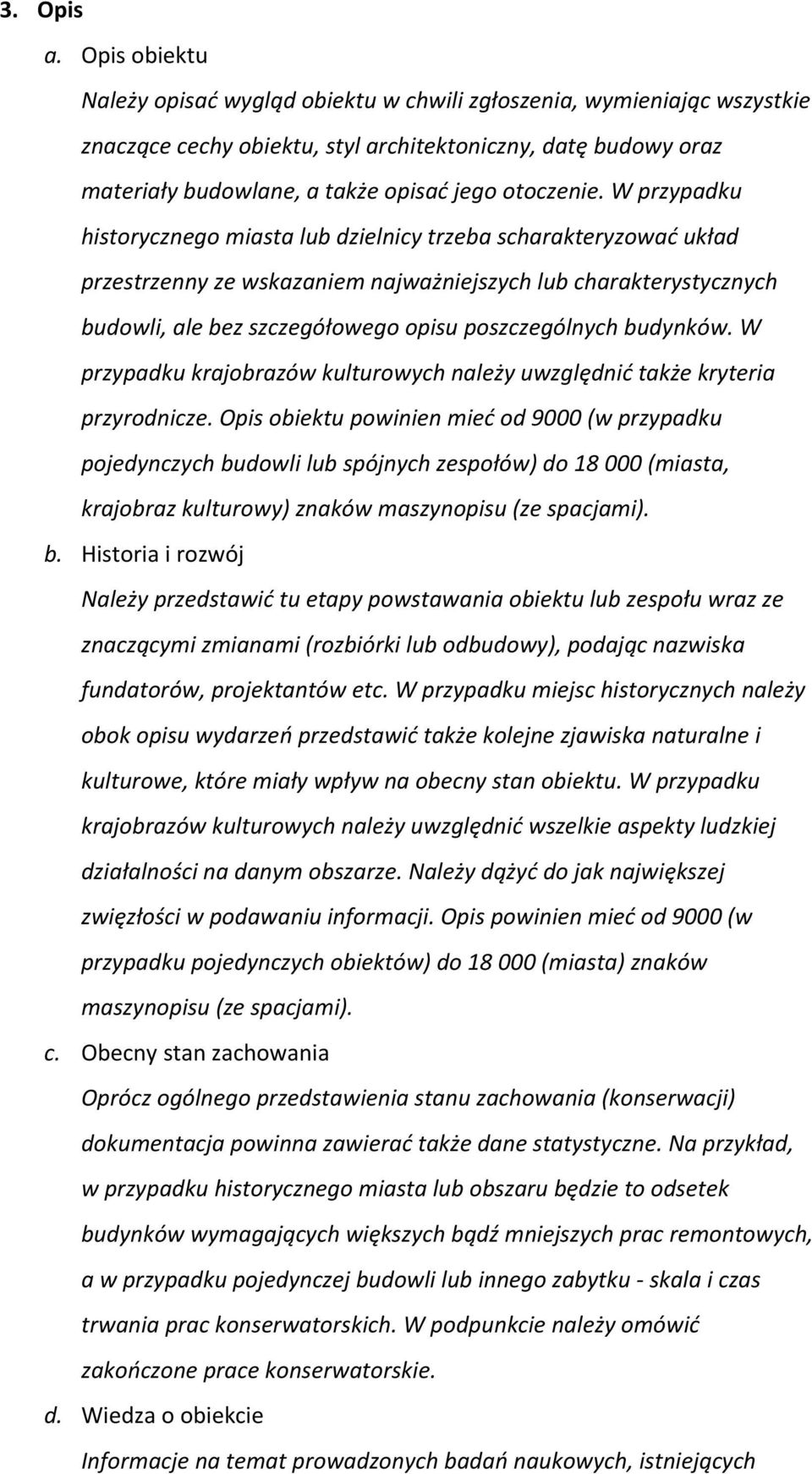 3. Opis

a. Opis obiektu

Należy opisać wygląd obiektu w chwili zgłoszenia, wymieniając wszystkie znaczące cechy obiektu, styl architektoniczny, datę budowy oraz materiały budowlane, a także opisać jego otoczenie. W przypadku historycznego miasta lub dzielnicy trzeba scharakteryzować układ przestrzenny ze wskazaniem najważniejszych lub charakterystycznych budowli, ale bez szczegółowego opisu poszczególnych budynków. W przypadku krajobrazów kulturowych należy uwzględnić także kryteria przyrodnicze. Opis obiektu powinien mieć od 9000 (w przypadku pojedynczych budowli lub spójnych zespołów) do 18 000 (miasta, krajobraz kulturowy) znaków maszynopisu (ze spacjami).

b. Historia i rozwój

Należy przedstawić tu etapy powstawania obiektu lub zespołu wraz ze znaczącymi zmianami (rozbiórki lub odbudowy), podając nazwiska fundatorów, projektantów etc. W przypadku miejsc historycznych należy obok opisu wydarzeń przedstawić także kolejne zjawiska naturalne i kulturowe, które miały wpływ na obecny stan obiektu. W przypadku krajobrazów kulturowych należy uwzględnić wszelkie aspekty ludzkiej działalności na danym obszarze. Należy dążyć do jak największej zwięzłości w podawaniu informacji. Opis powinien mieć od 9000 (w przypadku pojedynczych obiektów) do 18 000 (miasta) znaków maszynopisu (ze spacjami).

c. Obecny stan zachowania

Oprócz ogólnego przedstawienia stanu zachowania (konserwacji) dokumentacja powinna zawierać także dane statystyczne. Na przykład, w przypadku historycznego miasta lub obszaru będzie to odsetek budynków wymagających większych bądź mniejszych prac remontowych, a w przypadku pojedynczej budowli lub innego zabytku - skala i czas trwania prac konserwatorskich. W podpunkcie należy omówić zakończone prace konserwatorskie.

d. Wiedza o obiekcie

Informacje na temat prowadzonych badań naukowych, istniejących